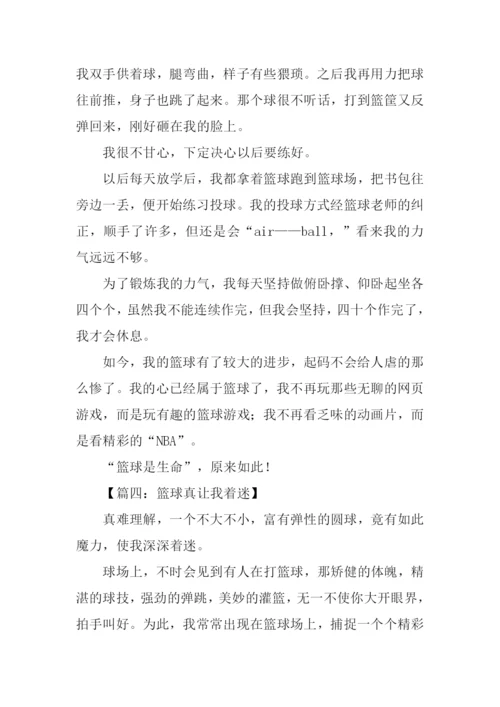 我双手供着球，腿弯曲，样子有些猥琐。之后我再用力把球往前推，身子也跳了起来。那个球很不听话，打到篮筐又反弹回来，刚好砸在我的脸上。

我很不甘心，下定决心以后要练好。

以后每天放学后，我都拿着篮球跑到篮球场，把书包往旁边一丢，便开始练习投球。我的投球方式经篮球老师的纠正，顺手了许多，但还是会“air——ball，”看来我的力气远远不够。

为了锻炼我的力气，我每天坚持做俯卧撑、仰卧起坐各四个个，虽然我不能连续作完，但我会坚持，四十个作完了，我才会休息。

如今，我的篮球有了较大的进步，起码不会给人虐的那么惨了。我的心已经属于篮球了，我不再玩那些无聊的网页游戏，而是玩有趣的篮球游戏；我不再看乏味的动画片，而是看精彩的“NBA”。

“篮球是生命”，原来如此！

【篇四：篮球真让我着迷】

真难理解，一个不大不小，富有弹性的圆球，竟有如此魔力，使我深深着迷。

球场上，不时会见到有人在打篮球，那矫健的体魄，精湛的球技，强劲的弹跳，美妙的灌篮，无一不使你大开眼界，拍手叫好。为此，我常常出现在篮球场上，捕捉一个个精彩